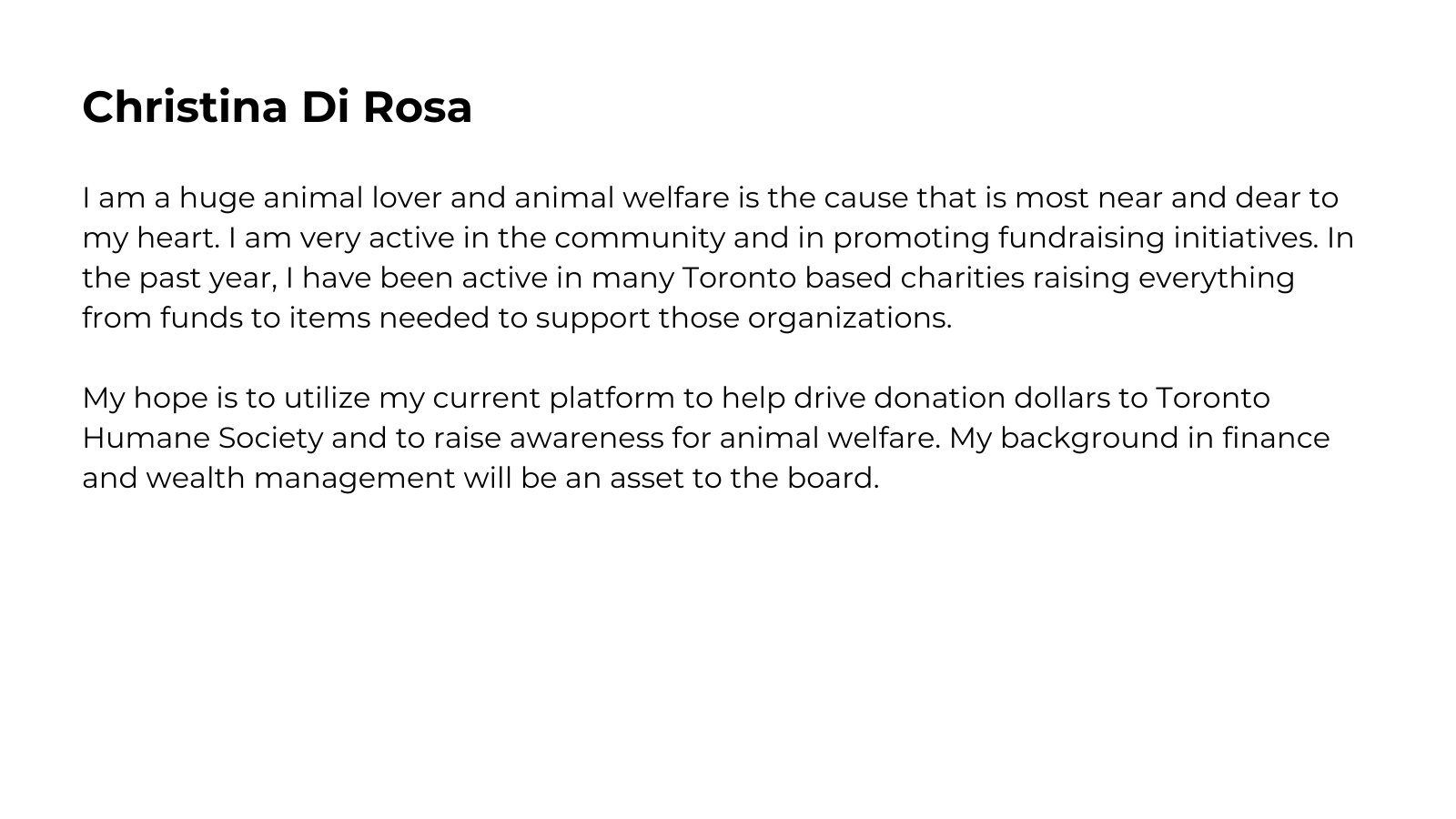 Christina Di Rosa

I am a huge animal lover and animal welfare is the cause that is most near and dear to my heart. I am very active in the community and in promoting fundraising initiatives. In the past year, I have been active in many Toronto based charities raising everything from funds to items needed to support those organizations.

My hope is to utilize my current platform to help drive donation dollars to Toronto Humane Society and to raise awareness for animal welfare. My background in finance and wealth management will be an asset to the board.